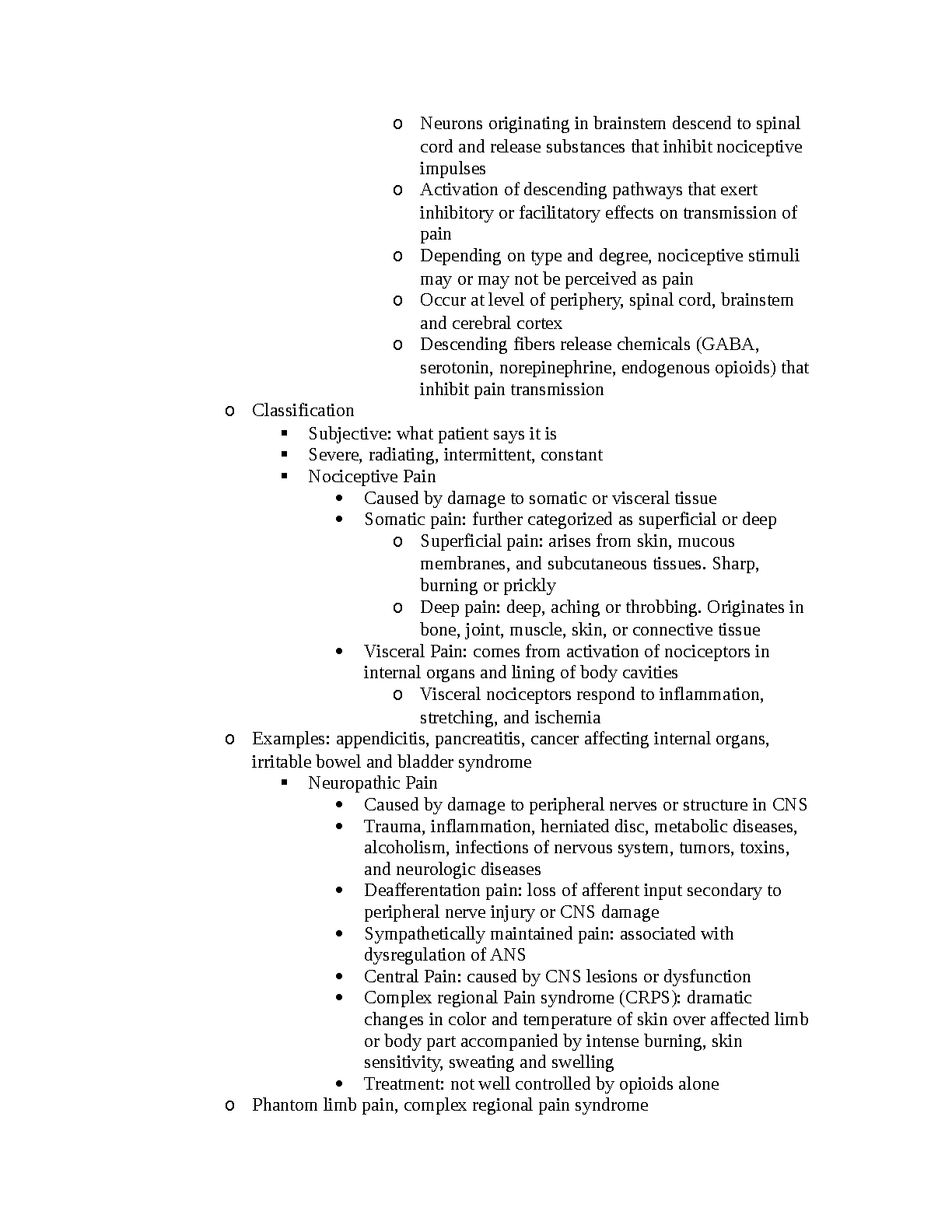 o Neurons originating in brainstem descend to spinal cord and release substances that inhibit nociceptive impulses
o Activation of descending pathways that exert inhibitory or facilitatory effects on transmission of pain
o Depending on type and degree, nociceptive stimuli may or may not be perceived as pain
o Occur at level of periphery, spinal cord, brainstem and cerebral cortex
o Descending fibers release chemicals (GABA, serotonin, norepinephrine, endogenous opioids) that inhibit pain transmission

o Classification
▪ Subjective: what patient says it is
▪ Severe, radiating, intermittent, constant
▪ Nociceptive Pain
• Caused by damage to somatic or visceral tissue
• Somatic pain: further categorized as superficial or deep
o Superficial pain: arises from skin, mucous membranes, and subcutaneous tissues. Sharp, burning or prickly
o Deep pain: deep, aching or throbbing. Originates in bone, joint, muscle, skin, or connective tissue
• Visceral Pain: comes from activation of nociceptors in internal organs and lining of body cavities
o Visceral nociceptors respond to inflammation, stretching, and ischemia

o Examples: appendicitis, pancreatitis, cancer affecting internal organs, irritable bowel and bladder syndrome
▪ Neuropathic Pain
• Caused by damage to peripheral nerves or structure in CNS
• Trauma, inflammation, herniated disc, metabolic diseases, alcoholism, infections of nervous system, tumors, toxins, and neurologic diseases
• Deafferentation pain: loss of afferent input secondary to peripheral nerve injury or CNS damage
• Sympathetically maintained pain: associated with dysregulation of ANS
• Central Pain: caused by CNS lesions or dysfunction
• Complex regional Pain syndrome (CRPS): dramatic changes in color and temperature of skin over affected limb or body part accompanied by intense burning, skin sensitivity, sweating and swelling
• Treatment: not well controlled by opioids alone

o Phantom limb pain, complex regional pain syndrome